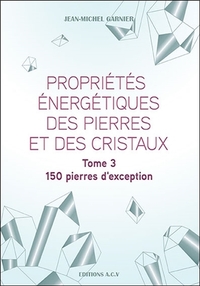 JEAN-MICHEL GARNIER

PROPRIÉTÉS ÉNERGÉTIQUES DES PIERRES ET DES CRISTAUX

Tome 3
150 pierres d'exception

EDITIONS A.C.V